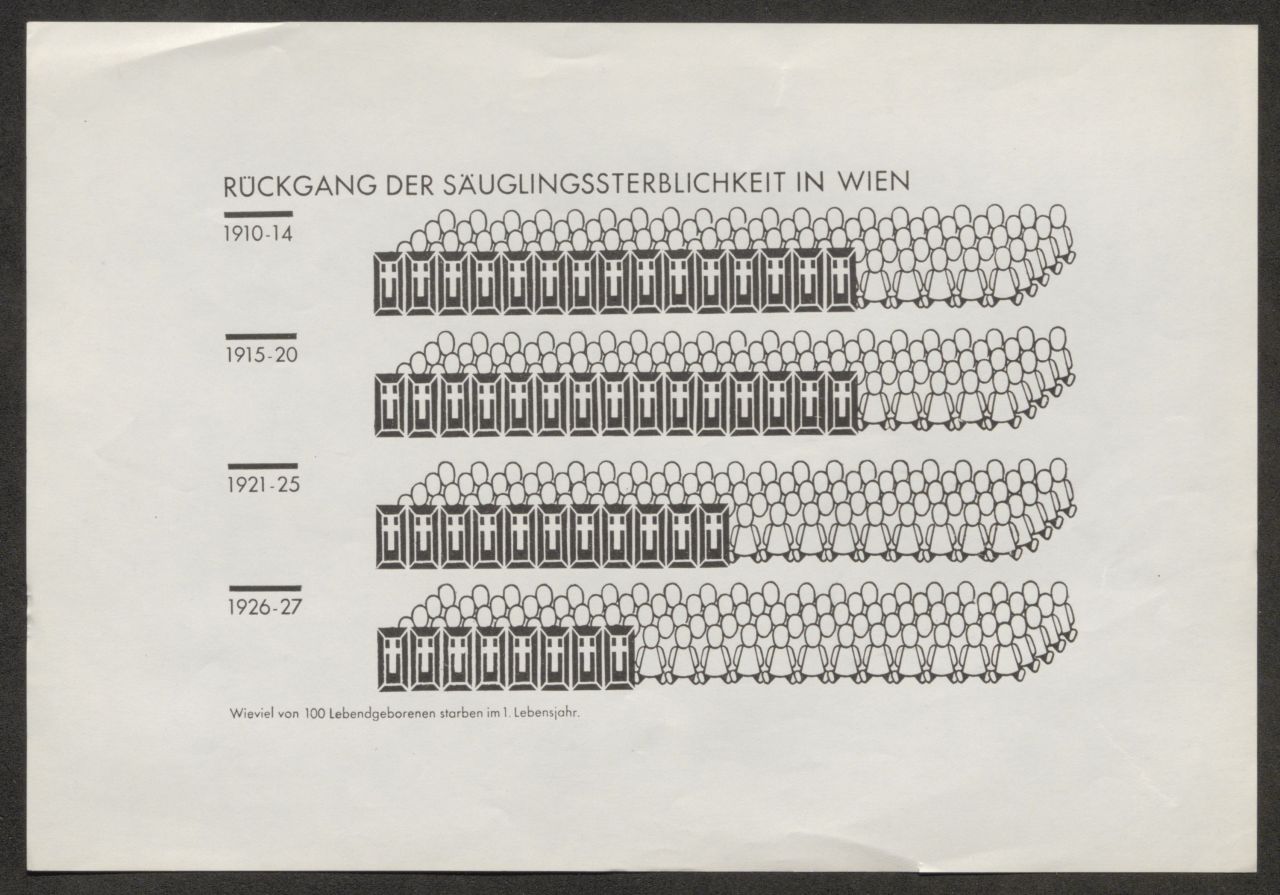 RÜCKGANG DER SÄUGLINGSSTERBLICHKEIT IN WIEN

1910-14

1915-20

1921-25

1926-27

Wieviel von 100 Lebendgeborenen starben im 1. Lebensjahr.